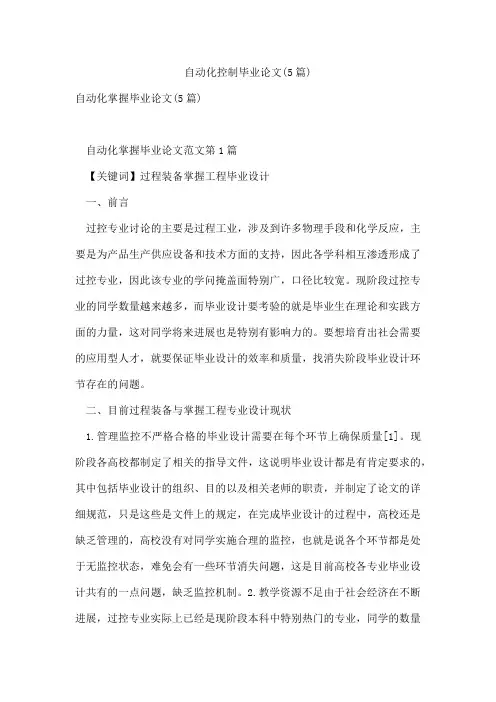 自动化控制毕业论文(5篇)

自动化掌握毕业论文(5篇)

自动化掌握毕业论文范文第1篇

【关键词】过程装备掌握工程毕业设计

一、前言

过控专业讨论的主要是过程工业，涉及到许多物理手段和化学反应，主要是为产品生产供应设备和技术方面的支持，因此各学科相互渗透形成了过控专业，因此该专业的学问掩盖面特别广，口径比较宽。现阶段过控专业的同学数量越来越多，而毕业设计要考验的就是毕业生在理论和实践方面的力量，这对同学将来进展也是特别有影响力的。要想培育出社会需要的应用型人才，就要保证毕业设计的效率和质量，找消失阶段毕业设计环节存在的问题。

二、目前过程装备与掌握工程专业设计现状

1.管理监控不严格合格的毕业设计需要在每个环节上确保质量[1]。现阶段各高校都制定了相关的指导文件，这说明毕业设计都是有肯定要求的，其中包括毕业设计的组织、目的以及相关老师的职责，并制定了论文的详细规范，只是这些是文件上的规定，在完成毕业设计的过程中，高校还是缺乏管理的，高校没有对同学实施合理的监控，也就是说各个环节都是处于无监控状态，难免会有一些环节消失问题，这是目前高校各专业毕业设计共有的一点问题，缺乏监控机制。2.教学资源不足由于社会经济在不断进展，过控专业实际上已经是现阶段本科中特别热门的专业，同学的数量